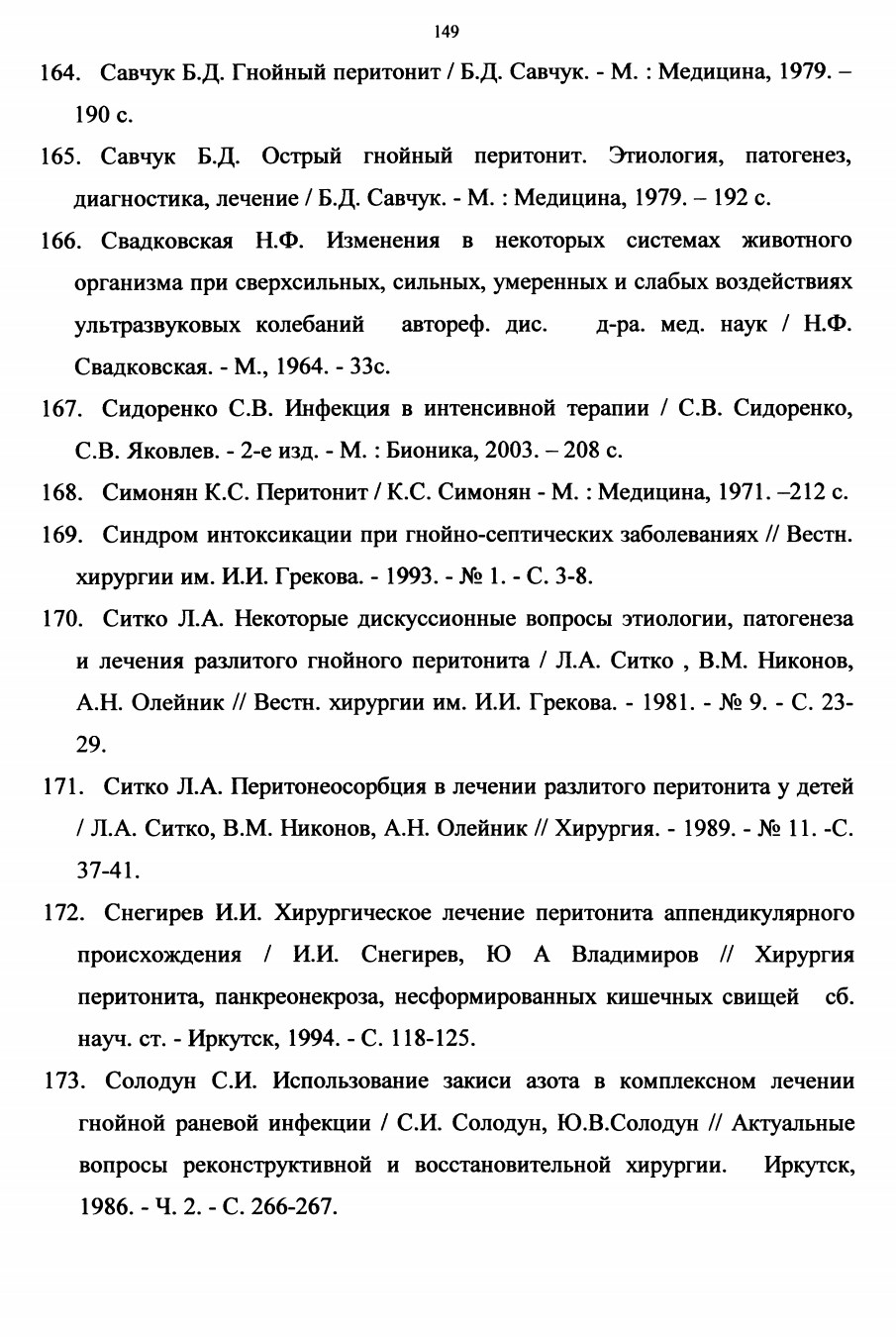 149

164. Савчук Б.Д. Гнойный перитонит / Б.Д. Савчук. - М. : Медицина, 1979. – 190 с.

165. Савчук Б.Д. Острый гнойный перитонит. Этиология, патогенез, диагностика, лечение / Б.Д. Савчук. - М. : Медицина, 1979. – 192 с.

166. Свадковская Н.Ф. Изменения в некоторых системах животного организма при сверхсильных, сильных, умеренных и слабых воздействиях ультразвуковых колебаний автореф. дис. д-ра. мед. наук / Н.Ф. Свадковская. - М., 1964. - 33с.

167. Сидоренко С.В. Инфекция в интенсивной терапии / С.В. Сидоренко, С.В. Яковлев. - 2-е изд. - М. : Бионика, 2003. – 208 с.

168. Симонян К.С. Перитонит / К.С. Симонян - М. : Медицина, 1971. –212 с.

169. Синдром интоксикации при гнойно-септических заболеваниях // Вестн. хирургии им. И.И. Грекова. - 1993. - № 1. - С. 3-8.

170. Ситко Л.А. Некоторые дискуссионные вопросы этиологии, патогенеза и лечения разлитого гнойного перитонита / Л.А. Ситко , В.М. Никонов, А.Н. Олейник // Вестн. хирургии им. И.И. Грекова. - 1981. - № 9. - С. 23-29.

171. Ситко Л.А. Перитонеосорбция в лечении разлитого перитонита у детей / Л.А. Ситко, В.М. Никонов, А.Н. Олейник // Хирургия. - 1989. - № 11. -С. 37-41.

172. Снегирев И.И. Хирургическое лечение перитонита аппендикулярного происхождения / И.И. Снегирев, Ю А Владимиров // Хирургия перитонита, панкреонекроза, несформированных кишечных свищей сб. науч. ст. - Иркутск, 1994. - С. 118-125.

173. Солодун С.И. Использование закиси азота в комплексном лечении гнойной раневой инфекции / С.И. Солодун, Ю.В.Солодун // Актуальные вопросы реконструктивной и восстановительной хирургии. Иркутск, 1986. - Ч. 2. - С. 266-267.